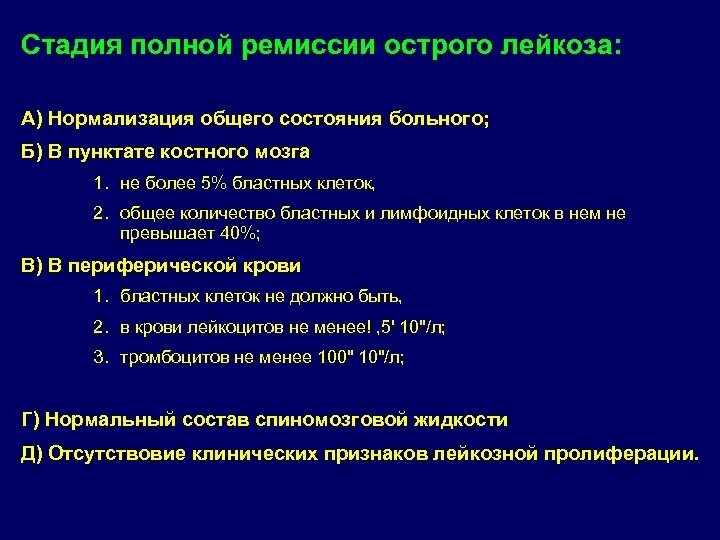 Стадия полной ремиссии острого лейкоза:

А) Нормализация общего состояния больного;

Б) В пунктате костного мозга

1. не более 5% бластных клеток,

2. общее количество бластных и лимфоидных клеток в нем не превышает 40%;

В) В периферической крови

1. бластных клеток не должно быть,

2. в крови лейкоцитов не менее! ,5' 10"/л;

3. тромбоцитов не менее 100" 10"/л;

Г) Нормальный состав спиномозговой жидкости

Д) Отсутствовие клинических признаков лейкозной пролиферации.